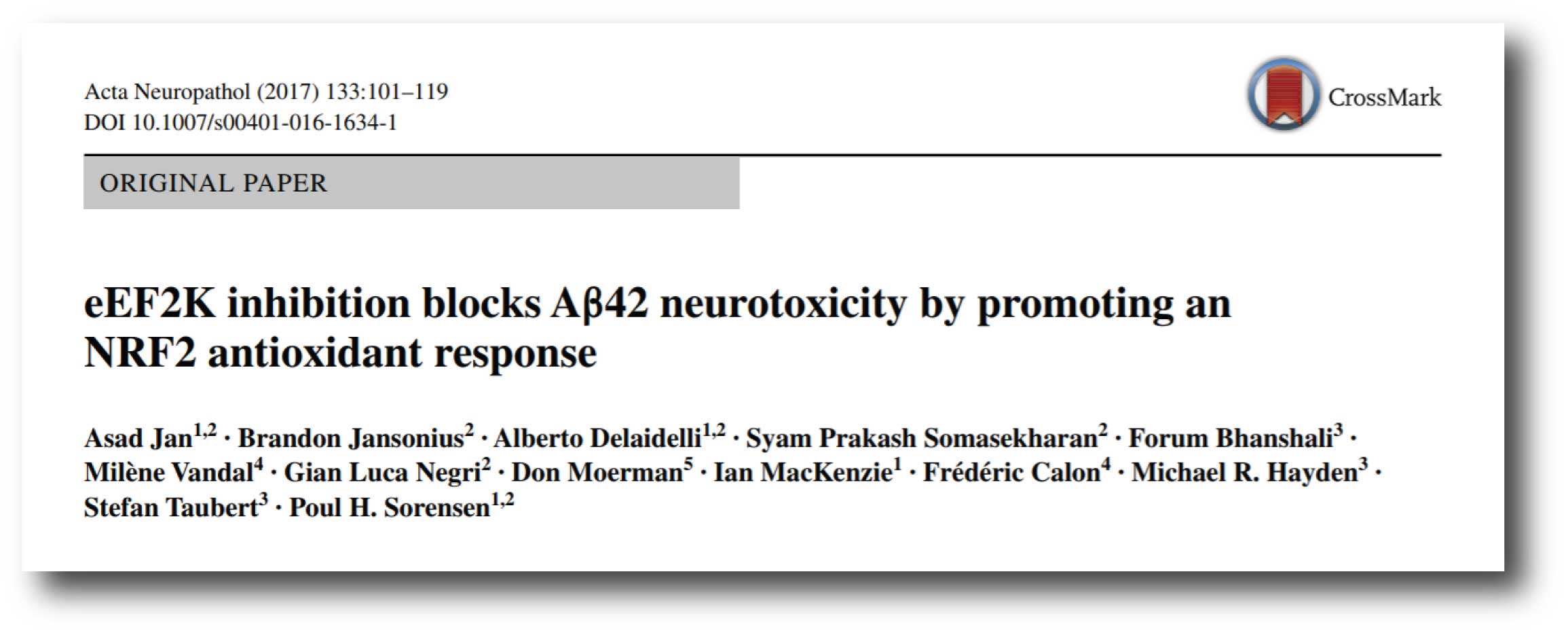 Acta Neuropathol (2017) 133:101–119
DOI 10.1007/s00401-016-1634-1

CrossMark

ORIGINAL PAPER

eEF2K inhibition blocks Aβ42 neurotoxicity by promoting an NRF2 antioxidant response

Asad Jan$^{1,2}$ · Brandon Jansonius$^{2}$ · Alberto Delaidelli$^{1,2}$ · Syam Prakash Somasekharan$^{2}$ · Forum Bhanshali$^{3}$ · Milène Vandal$^{4}$ · Gian Luca Negri$^{2}$ · Don Moerman$^{5}$ · Ian MacKenzie$^{1}$ · Frédéric Calon$^{4}$ · Michael R. Hayden$^{3}$ · Stefan Taubert$^{3}$ · Poul H. Sorensen$^{1,2}$